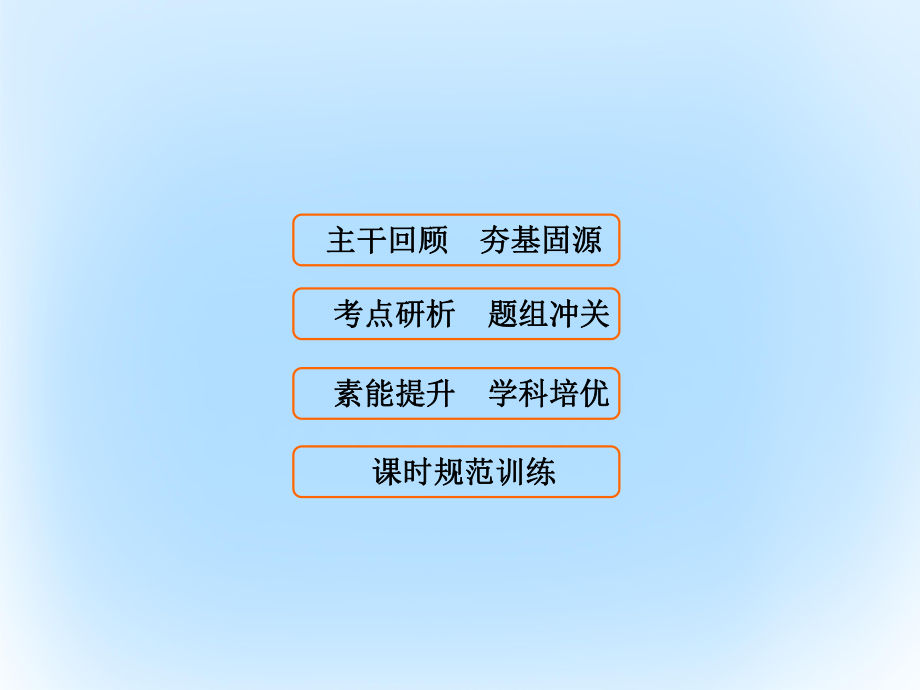 主干回顾　夯基固源

考点研析　题组冲关

素能提升　学科培优

课时规范训练